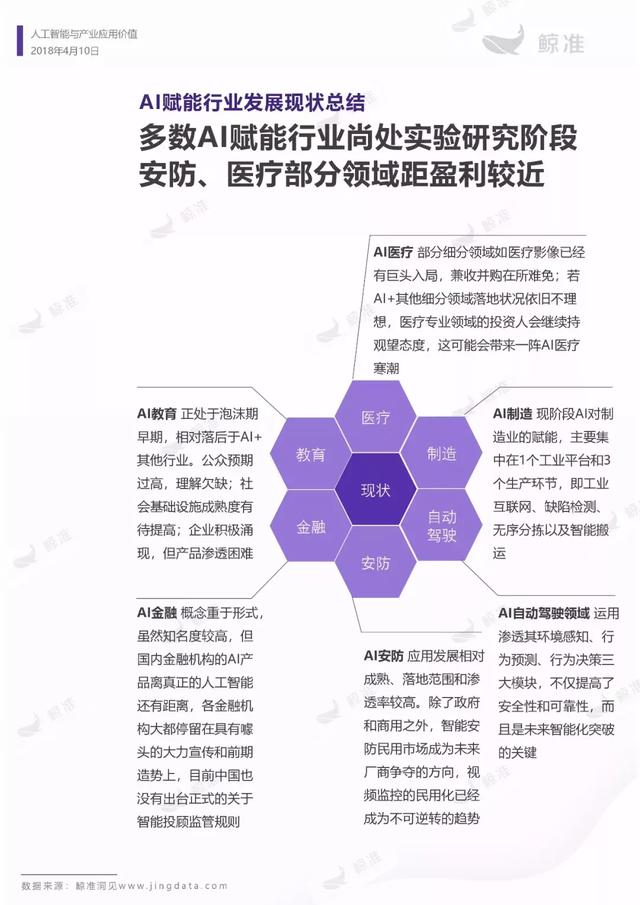 人工智能与产业应用价值
2018年4月10日

鲸准

AI赋能行业发展现状总结

多数AI赋能行业尚处实验研究阶段
安防、医疗部分领域距盈利较近

AI医疗 部分细分领域如医疗影像已经有巨头入局，兼收并购在所难免；若AI+其他细分领域落地状况依旧不理想，医疗专业领域的投资人会继续持观望态度，这可能会带来一阵AI医疗寒潮

AI教育 正处于泡沫期早期，相对落后于AI+其他行业。公众预期过高，理解欠缺；社会基础设施成熟度有待提高；企业积极涌现，但产品渗透困难

医疗
教育
制造
现状
金融
自动驾驶
安防

AI制造 现阶段AI对制造业的赋能，主要集中在1个工业平台和3个生产环节，即工业互联网、缺陷检测、无序分拣以及智能搬运

AI金融 概念重于形式，虽然知名度较高，但国内金融机构的AI产品离真正的人工智能还有距离，各金融机构大都停留在具有噱头的大力宣传和前期造势上，目前中国也没有出台正式的关于智能投顾监管规则

AI安防 应用发展相对成熟、落地范围和渗透率较高。除了政府和商用之外，智能安防民用市场成为未来厂商争夺的方向，视频监控的民用化已经成为不可逆转的趋势

AI自动驾驶领域 运用渗透其环境感知、行为预测、行为决策三大模块，不仅提高了安全性和可靠性，而且是未来智能化突破的关键

数据来源：鲸准洞见www.jingdata.com